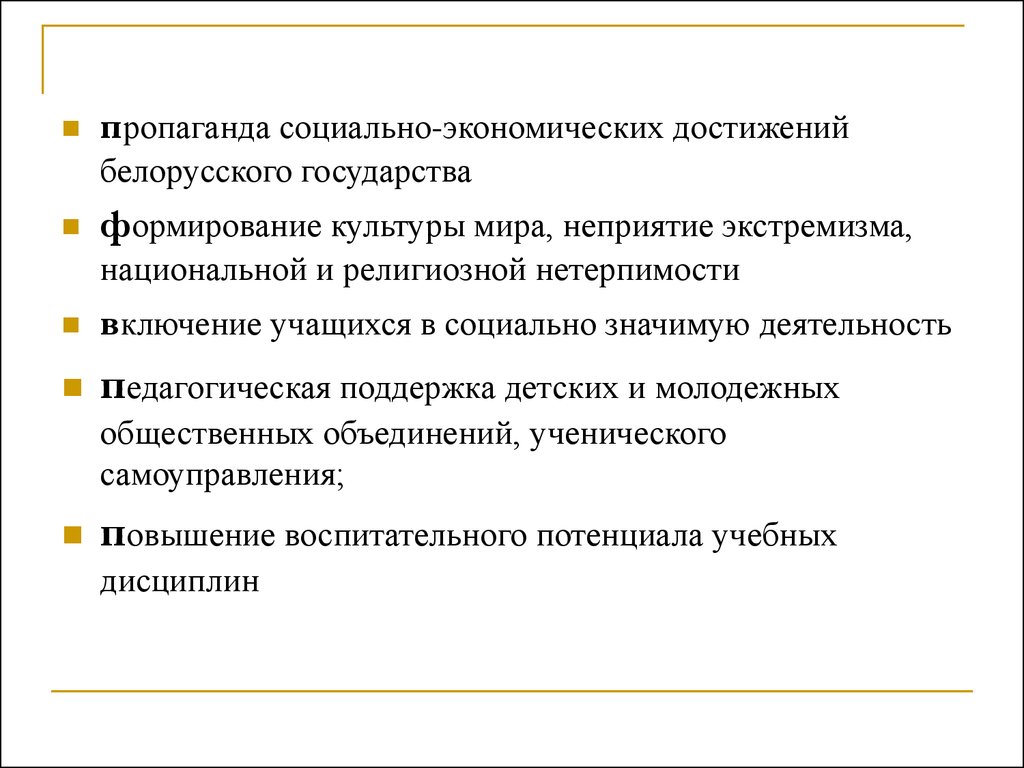 пропаганда социально-экономических достижений белорусского государства

формирование культуры мира, неприятие экстремизма, национальной и религиозной нетерпимости

включение учащихся в социально значимую деятельность

педагогическая поддержка детских и молодежных общественных объединений, ученического самоуправления;

повышение воспитательного потенциала учебных дисциплин